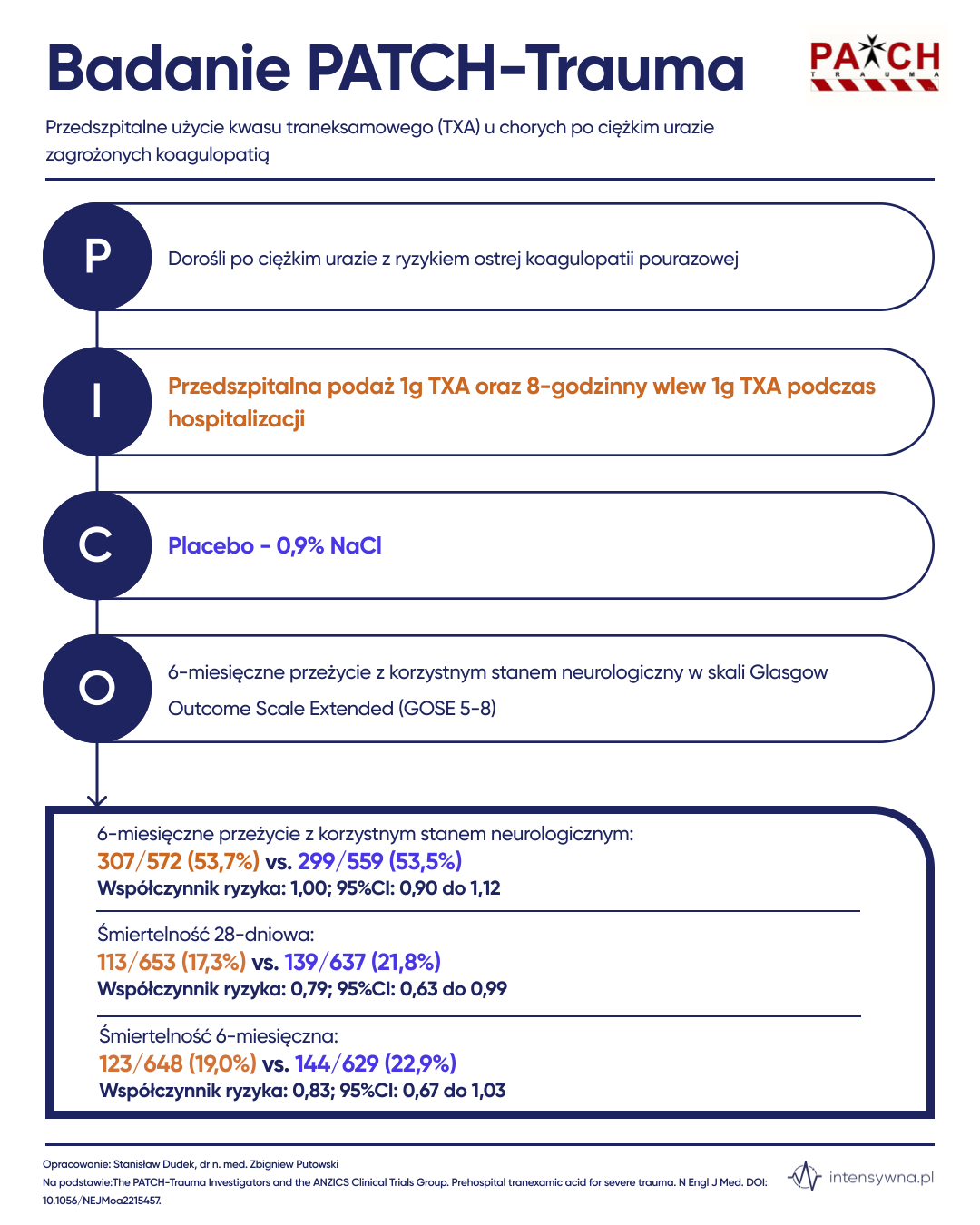 Badanie PATCH-Trauma

PATCH TRAUMA

Przedszpitalne użycie kwasu traneksamowego (TXA) u chorych po ciężkim urazie zagrożonych koagulopatią

P

Dorośli po ciężkim urazie z ryzykiem ostrej koagulopatii pourazowej

I

Przedszpitalna podaż 1g TXA oraz 8-godzinny wlew 1g TXA podczas hospitalizacji

C

Placebo - 0,9% NaCl

O

6-miesięczne przeżycie z korzystnym stanem neurologiczny w skali Glasgow Outcome Scale Extended (GOSE 5-8)

6-miesięczne przeżycie z korzystnym stanem neurologicznym:
307/572 (53,7%) vs. 299/559 (53,5%)
Współczynnik ryzyka: 1,00; 95%CI: 0,90 do 1,12

Śmiertelność 28-dniowa:
113/653 (17,3%) vs. 139/637 (21,8%)
Współczynnik ryzyka: 0,79; 95%CI: 0,63 do 0,99

Śmiertelność 6-miesięczna:
123/648 (19,0%) vs. 144/629 (22,9%)
Współczynnik ryzyka: 0,83; 95%CI: 0,67 do 1,03

Opracowanie: Stanisław Dudek, dr n. med. Zbigniew Putowski
Na podstawie:The PATCH-Trauma Investigators and the ANZICS Clinical Trials Group. Prehospital tranexamic acid for severe trauma. N Engl J Med. DOI: 10.1056/NEJMoa2215457.

intensywna.pl